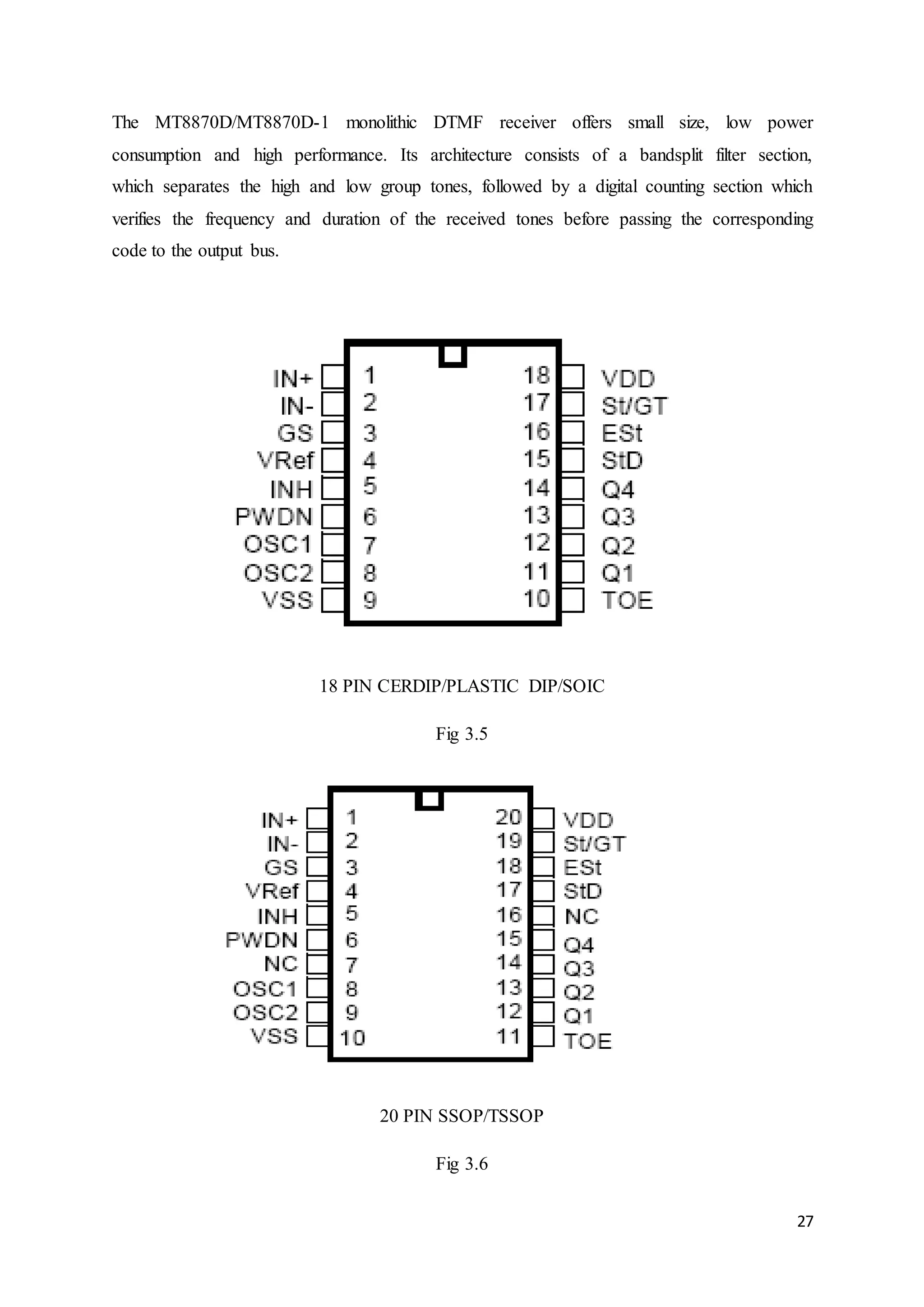 The MT8870D/MT8870D-1 monolithic DTMF receiver offers small size, low power consumption and high performance. Its architecture consists of a bandsplit filter section, which separates the high and low group tones, followed by a digital counting section which verifies the frequency and duration of the received tones before passing the corresponding code to the output bus.

IN+ 1
IN- 2
GS 3
VRef 4
INH 5
PWDN 6
OSC1 7
OSC2 8
VSS 9
18 VDD
17 St/GT
16 ESt
15 StD
14 Q4
13 Q3
12 Q2
11 Q1
10 TOE

18 PIN CERDIP/PLASTIC DIP/SOIC

Fig 3.5

IN+ 1
IN- 2
GS 3
VRef 4
INH 5
PWDN 6
NC 7
OSC1 8
OSC2 9
VSS 10
20 VDD
19 St/GT
18 ESt
17 StD
16 NC
15 Q4
14 Q3
13 Q2
12 Q1
11 TOE

20 PIN SSOP/TSSOP

Fig 3.6

27